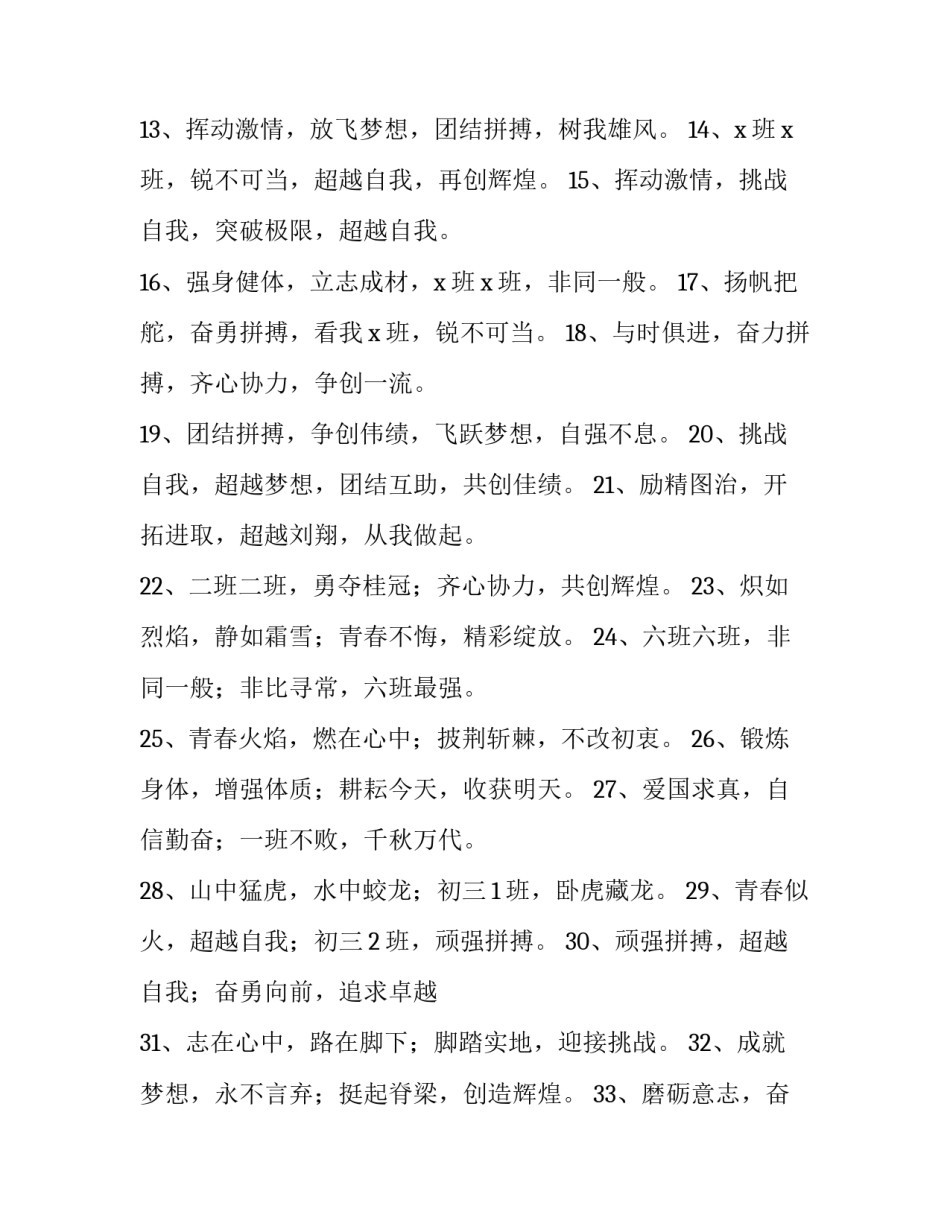 13、挥动激情，放飞梦想，团结拼搏，树我雄风。 14、x 班 x 班，锐不可当，超越自我，再创辉煌。 15、挥动激情，挑战自我，突破极限，超越自我。

16、强身健体，立志成材，x 班 x 班，非同一般。 17、扬帆把舵，奋勇拼搏，看我 x 班，锐不可当。 18、与时俱进，奋力拼搏，齐心协力，争创一流。

19、团结拼搏，争创伟绩，飞跃梦想，自强不息。 20、挑战自我，超越梦想，团结互助，共创佳绩。 21、励精图治，开拓进取，超越刘翔，从我做起。

22、二班二班，勇夺桂冠；齐心协力，共创辉煌。 23、炽如烈焰，静如霜雪；青春不悔，精彩绽放。 24、六班六班，非同一般；非比寻常，六班最强。

25、青春火焰，燃在心中；披荆斩棘，不改初衷。 26、锻炼身体，增强体质；耕耘今天，收获明天。 27、爱国求真，自信勤奋；一班不败，千秋万代。

28、山中猛虎，水中蛟龙；初三 1 班，卧虎藏龙。 29、青春似火，超越自我；初三 2 班，顽强拼搏。 30、顽强拼搏，超越自我；奋勇向前，追求卓越

31、志在心中，路在脚下；脚踏实地，迎接挑战。 32、成就梦想，永不言弃；挺起脊梁，创造辉煌。 33、磨砺意志，奋